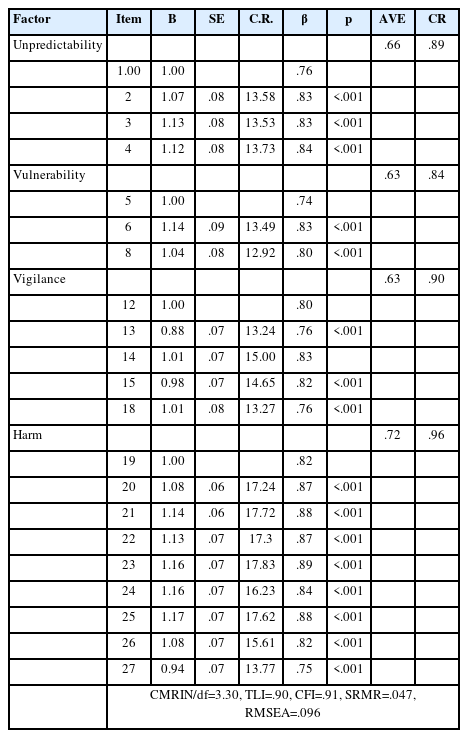 | Factor | Item | B | SE | C.R. | β | p | AVE | CR |
|---|---|---|---|---|---|---|---|---|
| Unpredictability | | | | | | | .66 | .89 |
| | 1.00 | 1.00 | | | .76 | | | |
| | 2 | 1.07 | .08 | 13.58 | .83 | <.001 | | |
| | 3 | 1.13 | .08 | 13.53 | .83 | <.001 | | |
| | 4 | 1.12 | .08 | 13.73 | .84 | <.001 | | |
| Vulnerability | | | | | | | .63 | .84 |
| | 5 | 1.00 | | | .74 | | | |
| | 6 | 1.14 | .09 | 13.49 | .83 | <.001 | | |
| | 8 | 1.04 | .08 | 12.92 | .80 | <.001 | | |
| Vigilance | | | | | | | .63 | .90 |
| | 12 | 1.00 | | | .80 | | | |
| | 13 | 0.88 | .07 | 13.24 | .76 | <.001 | | |
| | 14 | 1.01 | .07 | 15.00 | .83 | | | |
| | 15 | 0.98 | .07 | 14.65 | .82 | <.001 | | |
| | 18 | 1.01 | .08 | 13.27 | .76 | <.001 | | |
| Harm | | | | | | | .72 | .96 |
| | 19 | 1.00 | | | .82 | | | |
| | 20 | 1.08 | .06 | 17.24 | .87 | <.001 | | |
| | 21 | 1.14 | .06 | 17.72 | .88 | <.001 | | |
| | 22 | 1.13 | .07 | 17.3 | .87 | <.001 | | |
| | 23 | 1.16 | .07 | 17.83 | .89 | <.001 | | |
| | 24 | 1.16 | .07 | 16.23 | .84 | <.001 | | |
| | 25 | 1.17 | .07 | 17.62 | .88 | <.001 | | |
| | 26 | 1.08 | .07 | 15.61 | .82 | <.001 | | |
| | 27 | 0.94 | .07 | 13.77 | .75 | <.001 | | |
| | CMRIN/df=3.30, TLI=.90, CFI=.91, SRMR=.047, RMSEA=.096 | | | | | | | |